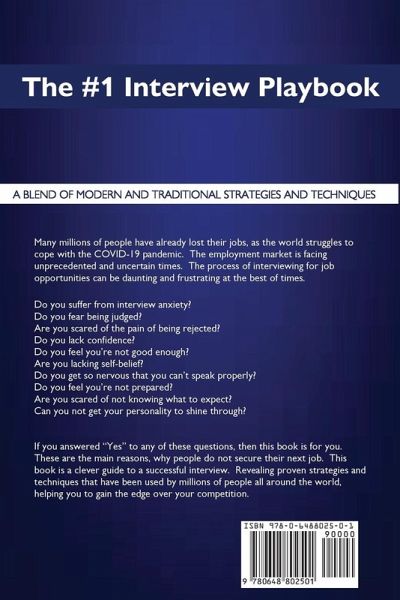 The #1 Interview Playbook

A BLEND OF MODERN AND TRADITIONAL STRATEGIES AND TECHNIQUES

Many millions of people have already lost their jobs, as the world struggles to cope with the COVID-19 pandemic. The employment market is facing unprecedented and uncertain times. The process of interviewing for job opportunities can be daunting and frustrating at the best of times.

Do you suffer from interview anxiety?
Do you fear being judged?
Are you scared of the pain of being rejected?
Do you lack confidence?
Do you feel you're not good enough?
Are you lacking self-belief?
Do you get so nervous that you can't speak properly?
Do you feel you're not prepared?
Are you scared of not knowing what to expect?
Can you not get your personality to shine through?

If you answered "Yes" to any of these questions, then this book is for you. These are the main reasons, why people do not secure their next job. This book is a clever guide to a successful interview. Revealing proven strategies and techniques that have been used by millions of people all around the world, helping you to gain the edge over your competition.

ISBN 978-0-6488025-0-1
90000
9 780648 802501